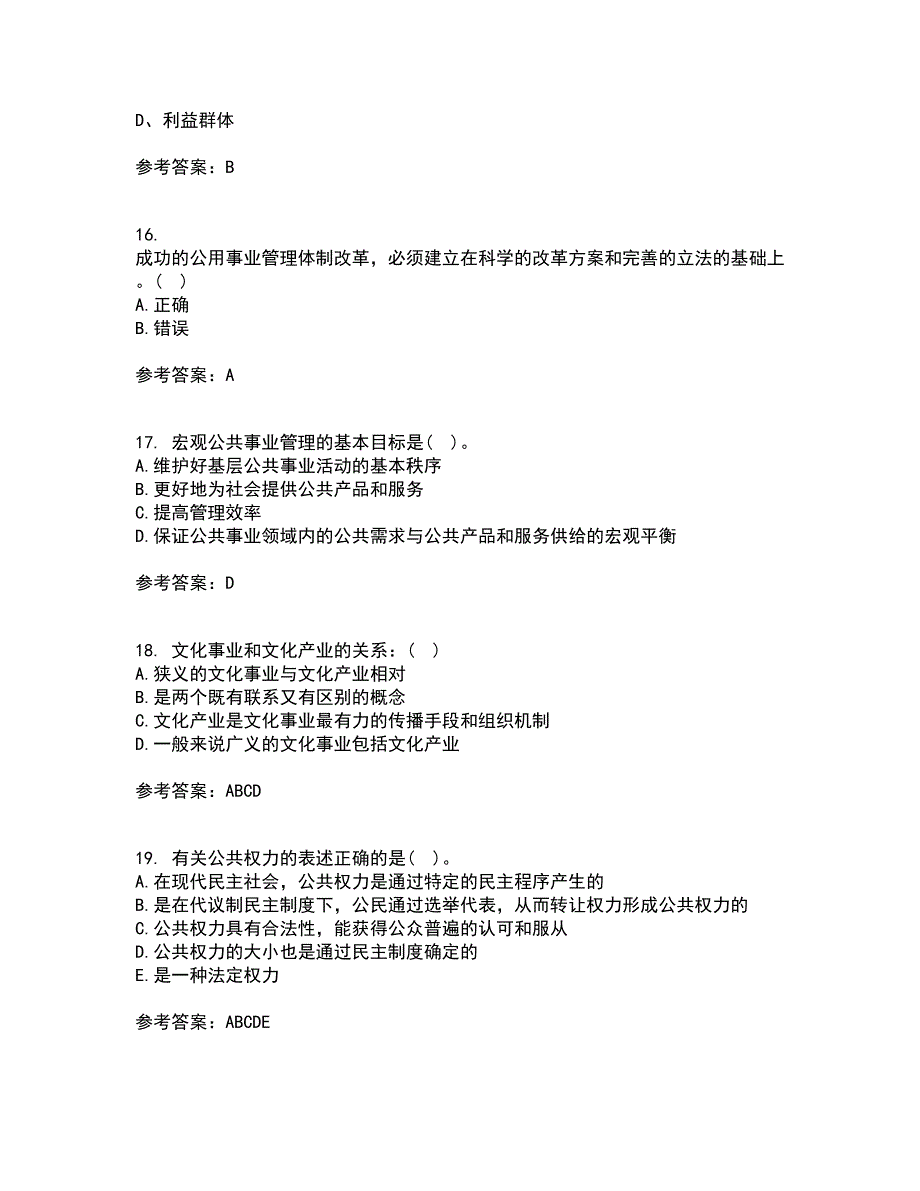 D、利益群体

参考答案：B

16.
成功的公用事业管理体制改革，必须建立在科学的改革方案和完善的立法的基础上。( )
A.正确
B.错误

参考答案：A

17. 宏观公共事业管理的基本目标是( )。
A.维护好基层公共事业活动的基本秩序
B.更好地为社会提供公共产品和服务
C.提高管理效率
D.保证公共事业领域内的公共需求与公共产品和服务供给的宏观平衡

参考答案：D

18. 文化事业和文化产业的关系：( )
A.狭义的文化事业与文化产业相对
B.是两个既有联系又有区别的概念
C.文化产业是文化事业最有力的传播手段和组织机制
D.一般来说广义的文化事业包括文化产业

参考答案：ABCD

19. 有关公共权力的表述正确的是( )。
A.在现代民主社会，公共权力是通过特定的民主程序产生的
B.是在代议制民主制度下，公民通过选举代表，从而转让权力形成公共权力的
C.公共权力具有合法性，能获得公众普遍的认可和服从
D.公共权力的大小也是通过民主制度确定的
E.是一种法定权力

参考答案：ABCDE